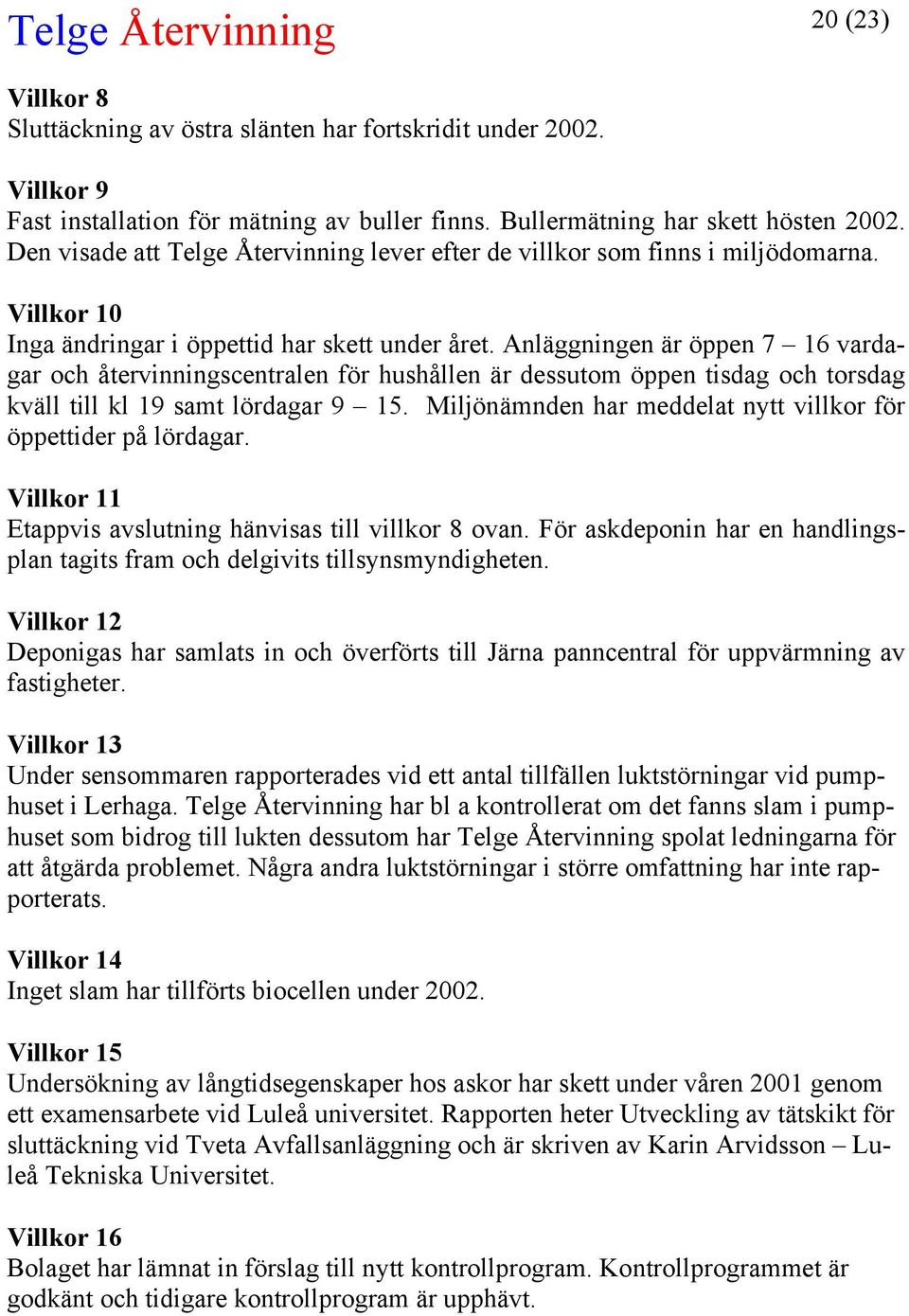 Telge Återvinning

20 (23)

Villkor 8
Sluttäckning av östra slänten har fortskridit under 2002.

Villkor 9
Fast installation för mätning av buller finns. Bullermätning har skett hösten 2002. Den visade att Telge Återvinning lever efter de villkor som finns i miljödomarna.

Villkor 10
Inga ändringar i öppettid har skett under året. Anläggningen är öppen 7 – 16 vardagar och återvinningscentralen för hushållen är dessutom öppen tisdag och torsdag kväll till kl 19 samt lördagar 9 – 15. Miljönämnden har meddelat nytt villkor för öppettider på lördagar.

Villkor 11
Etappvis avslutning hänvisas till villkor 8 ovan. För askdeponin har en handlingsplan tagits fram och delgivits tillsynsmyndigheten.

Villkor 12
Deponigas har samlats in och överförts till Järna panncentral för uppvärmning av fastigheter.

Villkor 13
Under sensommaren rapporterades vid ett antal tillfällen luktstörningar vid pumphuset i Lerhaga. Telge Återvinning har bl a kontrollerat om det fanns slam i pumphuset som bidrog till lukten dessutom har Telge Återvinning spolat ledningarna för att åtgärda problemet. Några andra luktstörningar i större omfattning har inte rapporterats.

Villkor 14
Inget slam har tillförts biocellen under 2002.

Villkor 15
Undersökning av långtidsegenskaper hos askor har skett under våren 2001 genom ett examensarbete vid Luleå universitet. Rapporten heter Utveckling av tätskikt för sluttäckning vid Tveta Avfallsanläggning och är skriven av Karin Arvidsson – Luleå Tekniska Universitet.

Villkor 16
Bolaget har lämnat in förslag till nytt kontrollprogram. Kontrollprogrammet är godkänt och tidigare kontrollprogram är upphävt.